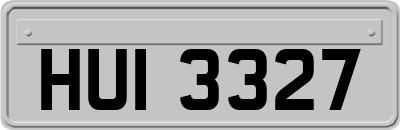 HUI 3327